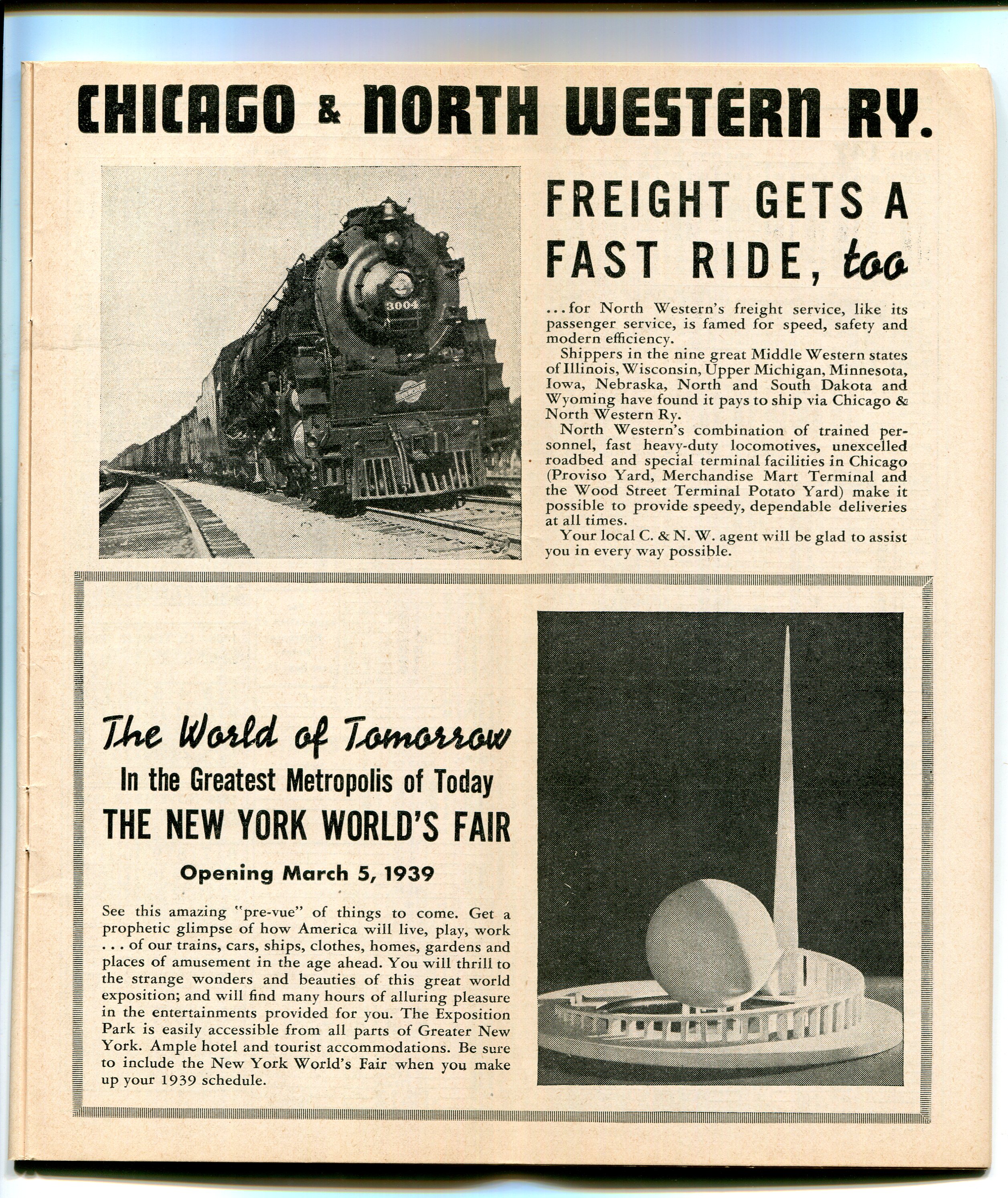 CHICAGO & NORTH WESTERN RY.

3004

FREIGHT GETS A FAST RIDE, too

...for North Western's freight service, like its passenger service, is famed for speed, safety and modern efficiency.

Shippers in the nine great Middle Western states of Illinois, Wisconsin, Upper Michigan, Minnesota, Iowa, Nebraska, North and South Dakota and Wyoming have found it pays to ship via Chicago & North Western Ry.

North Western's combination of trained personnel, fast heavy-duty locomotives, unexcelled roadbed and special terminal facilities in Chicago (Proviso Yard, Merchandise Mart Terminal and the Wood Street Terminal Potato Yard) make it possible to provide speedy, dependable deliveries at all times.

Your local C. & N. W. agent will be glad to assist you in every way possible.

The World of Tomorrow
In the Greatest Metropolis of Today
THE NEW YORK WORLD'S FAIR

Opening March 5, 1939

See this amazing "pre-vue" of things to come. Get a prophetic glimpse of how America will live, play, work . . . of our trains, cars, ships, clothes, homes, gardens and places of amusement in the age ahead. You will thrill to the strange wonders and beauties of this great world exposition; and will find many hours of alluring pleasure in the entertainments provided for you. The Exposition Park is easily accessible from all parts of Greater New York. Ample hotel and tourist accommodations. Be sure to include the New York World's Fair when you make up your 1939 schedule.